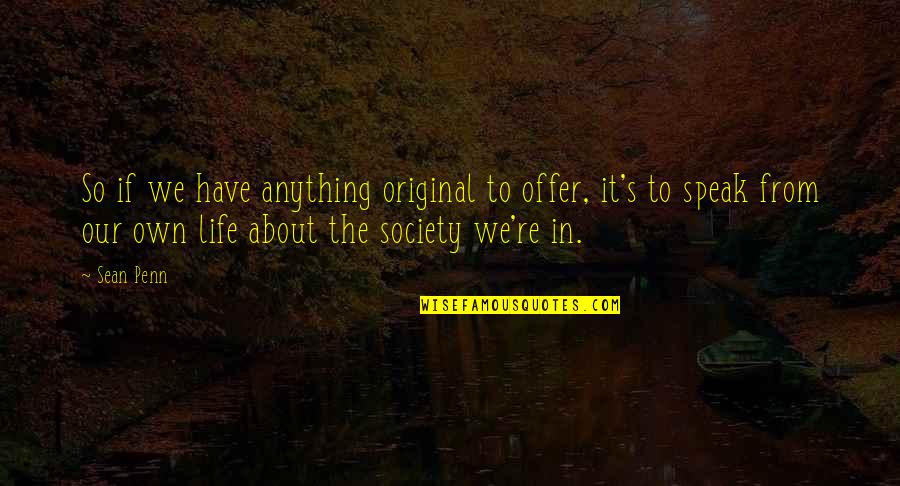 So if we have anything original to offer, it's to speak from our own life about the society we're in.

~ Sean Penn

WISEFAMOUSQUOTES.COM